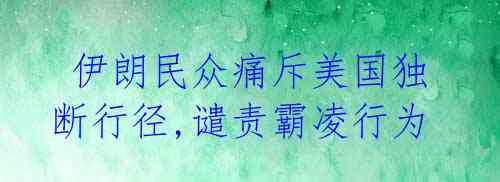 伊朗民众痛斥美国独断行径，谴责霸凌行为